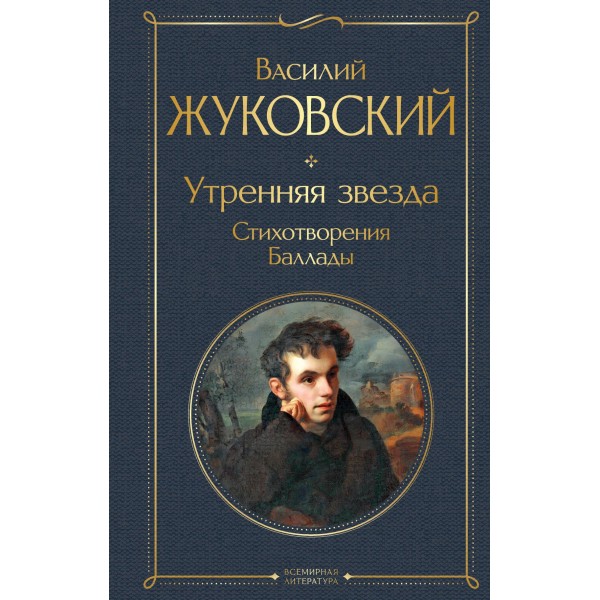 Василий
ЖУКОВСКИЙ

Утренняя звезда

Стихотворения
Баллады

ВСЕМИРНАЯ ЛИТЕРАТУРА